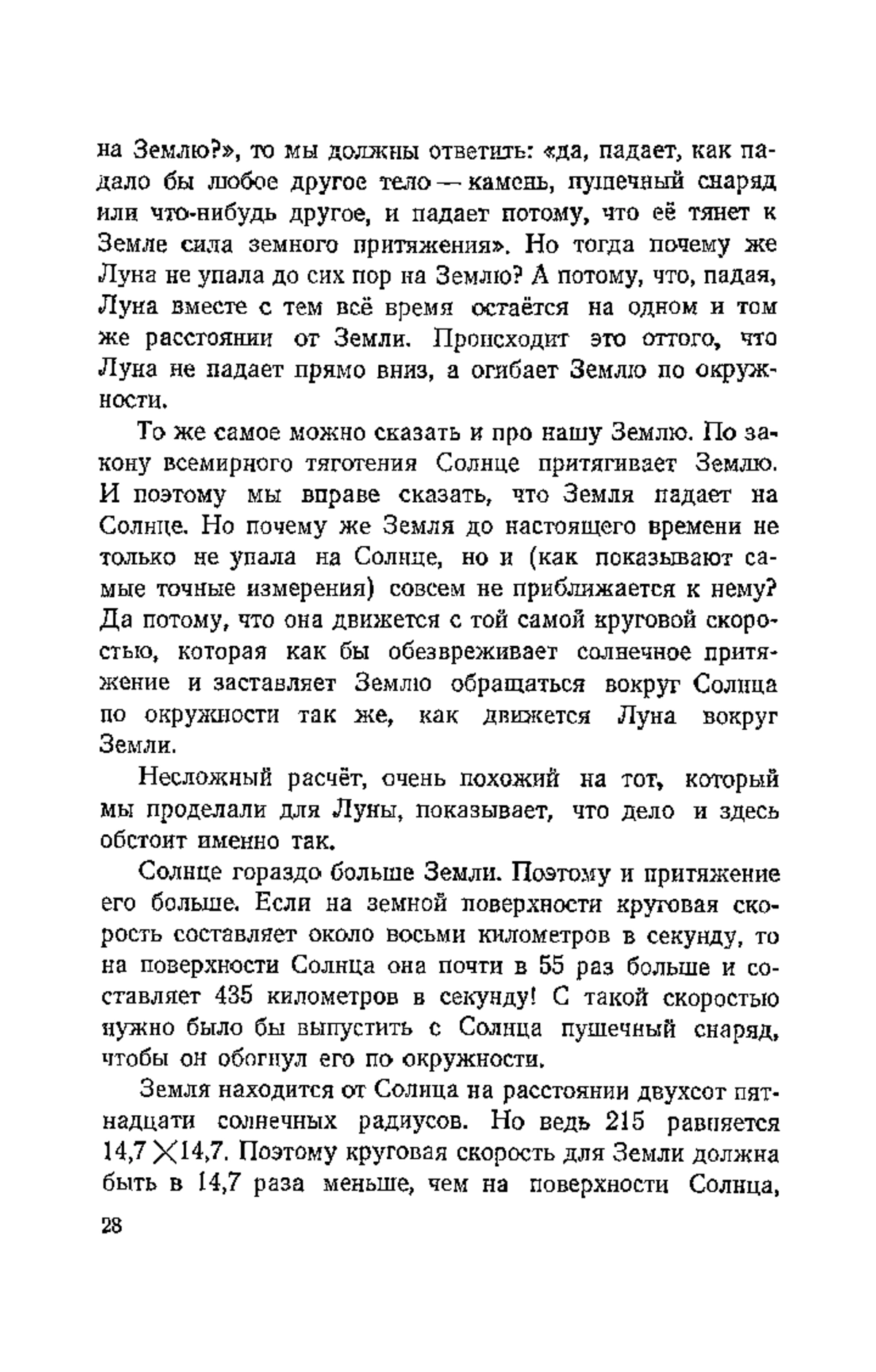 на Землю?», то мы должны ответить: «да, падает, как падало бы любое другое тело — камень, пушечный снаряд или что-нибудь другое, и падает потому, что её тянет к Земле сила земного притяжения». Но тогда почему же Луна не упала до сих пор на Землю? А потому, что, падая, Луна вместе с тем всё время остаётся на одном и том же расстоянии от Земли. Происходит это оттого, что Луна не падает прямо вниз, а огибает Землю по окружности.

То же самое можно сказать и про нашу Землю. По закону всемирного тяготения Солнце притягивает Землю. И поэтому мы вправе сказать, что Земля падает на Солнце. Но почему же Земля до настоящего времени не только не упала на Солнце, но и (как показывают самые точные измерения) совсем не приближается к нему? Да потому, что она движется с той самой круговой скоростью, которая как бы обезвреживает солнечное притяжение и заставляет Землю обращаться вокруг Солнца по окружности так же, как движется Луна вокруг Земли.

Несложный расчёт, очень похожий на тот, который мы проделали для Луны, показывает, что дело и здесь обстоит именно так.

Солнце гораздо больше Земли. Поэтому и притяжение его больше. Если на земной поверхности круговая скорость составляет около восьми километров в секунду, то на поверхности Солнца она почти в 55 раз больше и составляет 435 километров в секунду! С такой скоростью нужно было бы выпустить с Солнца пушечный снаряд, чтобы он обогнул его по окружности.

Земля находится от Солнца на расстоянии двухсот пятнадцати солнечных радиусов. Но ведь 215 равняется $14,7 \times 14,7$. Поэтому круговая скорость для Земли должна быть в 14,7 раза меньше, чем на поверхности Солнца,

28